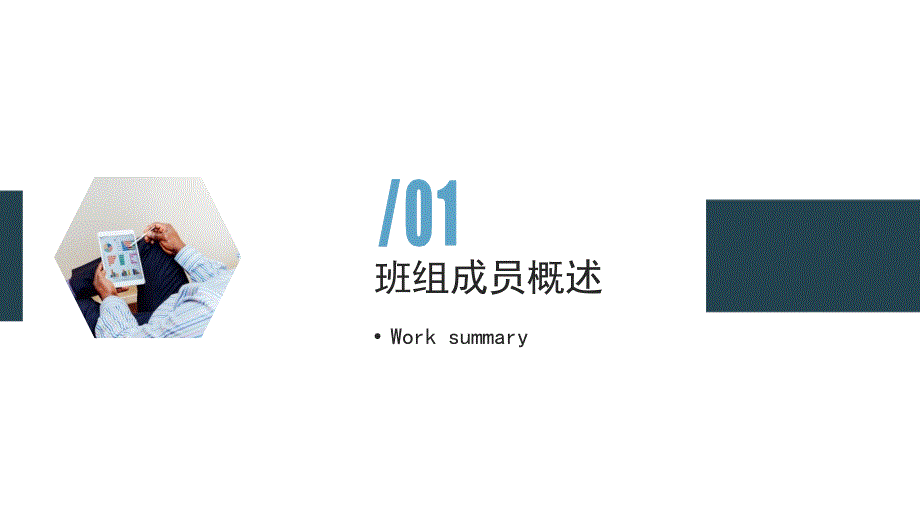 /01

班组成员概述

• Work summary